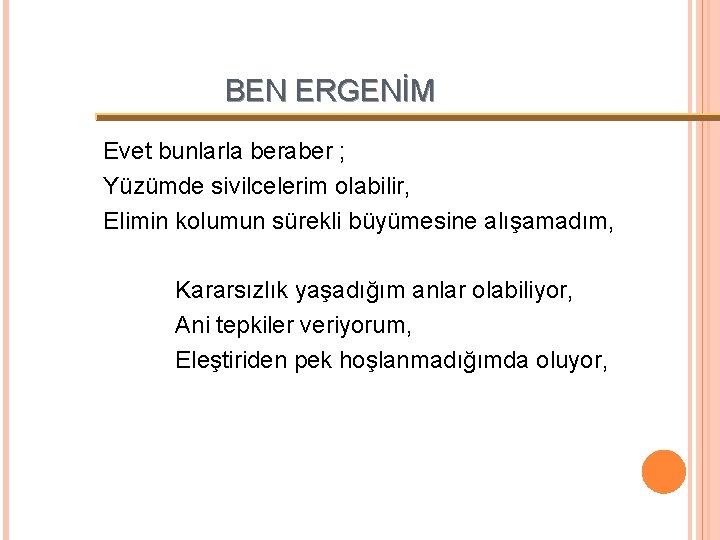 BEN ERGENİM

Evet bunlarla beraber ;
Yüzümde sivilcelerim olabilir,
Elimin kolumun sürekli büyümesine alışamadım,

Kararsızlık yaşadığım anlar olabiliyor,
Ani tepkiler veriyorum,
Eleştiriden pek hoşlanmadığımda oluyor,